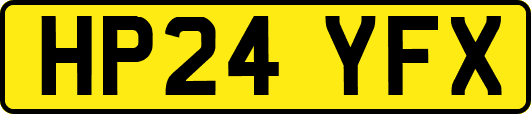 HP24 YFX